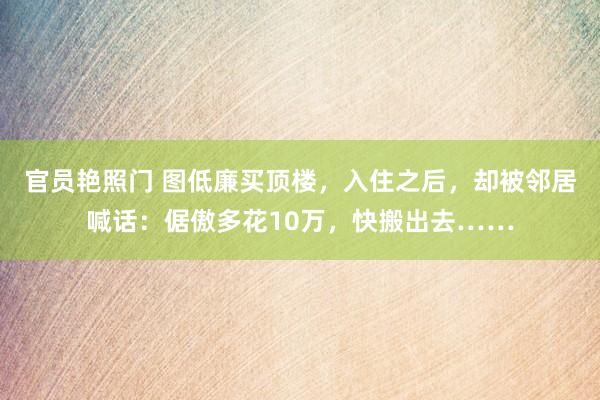 官员艳照门 图低廉买顶楼，入住之后，却被邻居喊话：倨傲多花10万，快搬出去……